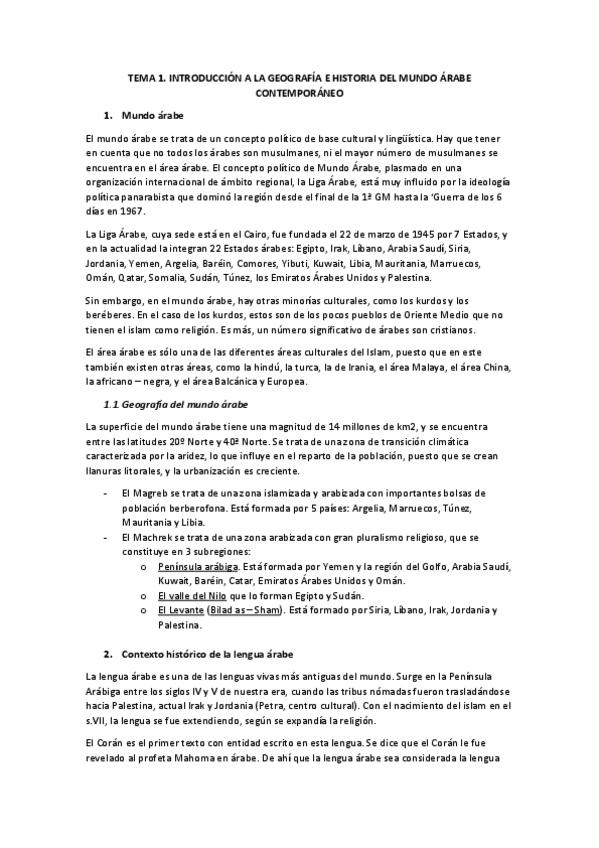 TEMA 1. INTRODUCCIÓN A LA GEOGRAFÍA E HISTORIA DEL MUNDO ÁRABE CONTEMPORÁNEO

1. Mundo árabe

El mundo árabe se trata de un concepto político de base cultural y lingüística. Hay que tener en cuenta que no todos los árabes son musulmanes, ni el mayor número de musulmanes se encuentra en el área árabe. El concepto político de Mundo Árabe, plasmado en una organización internacional de ámbito regional, la Liga Árabe, está muy influido por la ideología política panarabista que dominó la región desde el final de la 1ª GM hasta la 'Guerra de los 6 días en 1967.

La Liga Árabe, cuya sede está en el Cairo, fue fundada el 22 de marzo de 1945 por 7 Estados, y en la actualidad la integran 22 Estados árabes: Egipto, Irak, Líbano, Arabia Saudí, Siria, Jordania, Yemen, Argelia, Baréin, Comores, Yibuti, Kuwait, Libia, Mauritania, Marruecos, Omán, Qatar, Somalia, Sudán, Túnez, los Emiratos Árabes Unidos y Palestina.

Sin embargo, en el mundo árabe, hay otras minorías culturales, como los kurdos y los beréberes. En el caso de los kurdos, estos son de los pocos pueblos de Oriente Medio que no tienen el islam como religión. Es más, un número significativo de árabes son cristianos.

El área árabe es sólo una de las diferentes áreas culturales del Islam, puesto que en este también existen otras áreas, como la hindú, la turca, la de Irania, el área Malaya, el área China, la africano – negra, y el área Balcánica y Europea.

1.1 Geografía del mundo árabe

La superficie del mundo árabe tiene una magnitud de 14 millones de km2, y se encuentra entre las latitudes 20º Norte y 40º Norte. Se trata de una zona de transición climática caracterizada por la aridez, lo que influye en el reparto de la población, puesto que se crean llanuras litorales, y la urbanización es creciente.

- El Magreb se trata de una zona islamizada y arabizada con importantes bolsas de población berberofona. Está formada por 5 países: Argelia, Marruecos, Túnez, Mauritania y Libia.
- El Machrek se trata de una zona arabizada con gran pluralismo religioso, que se constituye en 3 subregiones:
  o Península arábiga. Está formada por Yemen y la región del Golfo, Arabia Saudí, Kuwait, Baréin, Catar, Emiratos Árabes Unidos y Omán.
  o El valle del Nilo que lo forman Egipto y Sudán.
  o El Levante (Bilad as – Sham). Está formado por Siria, Líbano, Irak, Jordania y Palestina.

2. Contexto histórico de la lengua árabe

La lengua árabe es una de las lenguas vivas más antiguas del mundo. Surge en la Península Arábiga entre los siglos IV y V de nuestra era, cuando las tribus nómadas fueron trasladándose hacia Palestina, actual Irak y Jordania (Petra, centro cultural). Con el nacimiento del islam en el s.VII, la lengua se fue extendiendo, según se expandía la religión.

El Corán es el primer texto con entidad escrito en esta lengua. Se dice que el Corán le fue revelado al profeta Mahoma en árabe. De ahí que la lengua árabe sea considerada la lengua